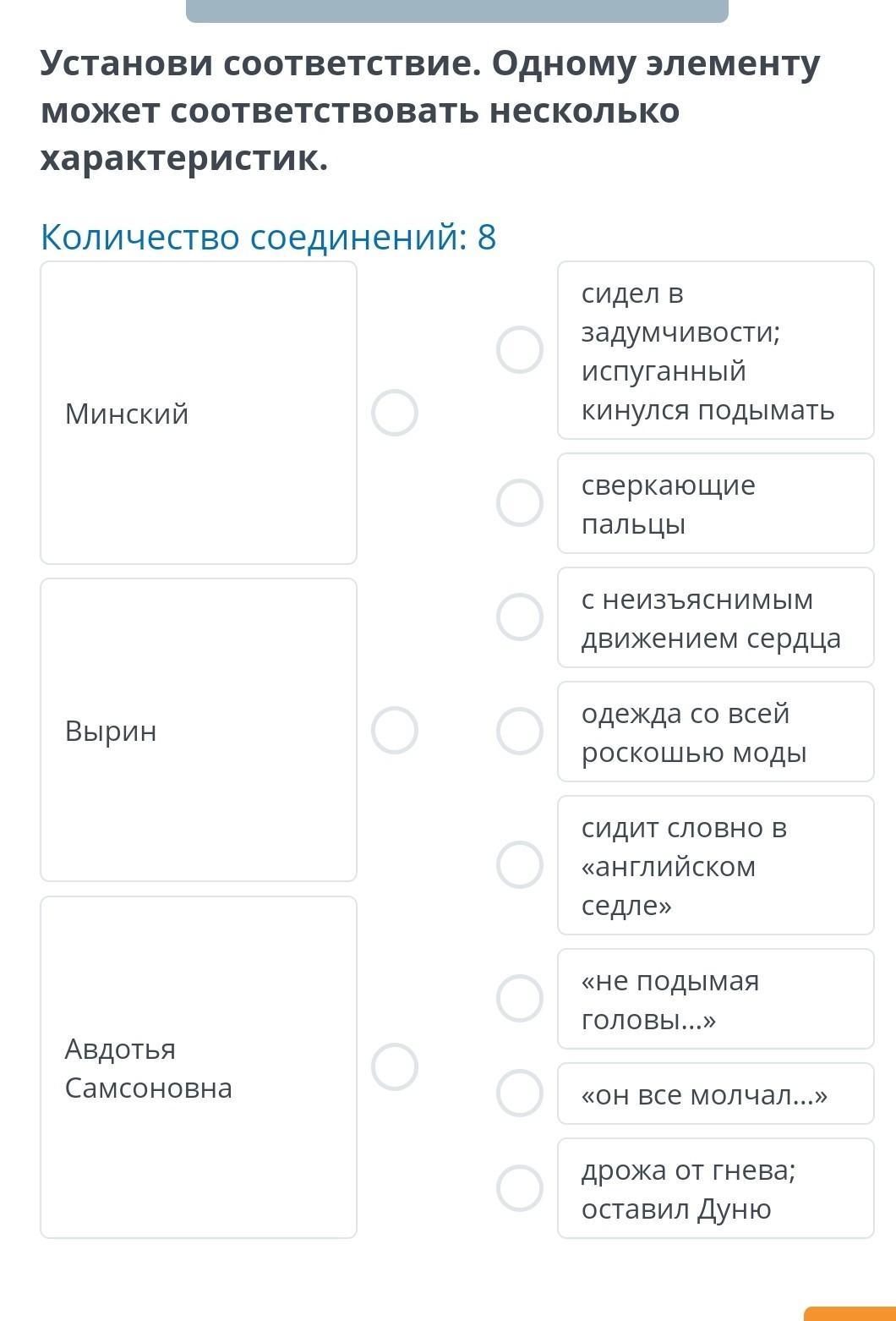 Установи соответствие. Одному элементу может соответствовать несколько характеристик.

Количество соединений: 8

Минский

Вырин

Авдотья Самсоновна

сидел в задумчивости; испуганный кинулся подымать

сверкающие пальцы

с неизъяснимым движением сердца

одежда со всей роскошью моды

сидит словно в «английском седле»

«не подымая головы...»

«он все молчал...»

дрожа от гнева; оставил Дуню